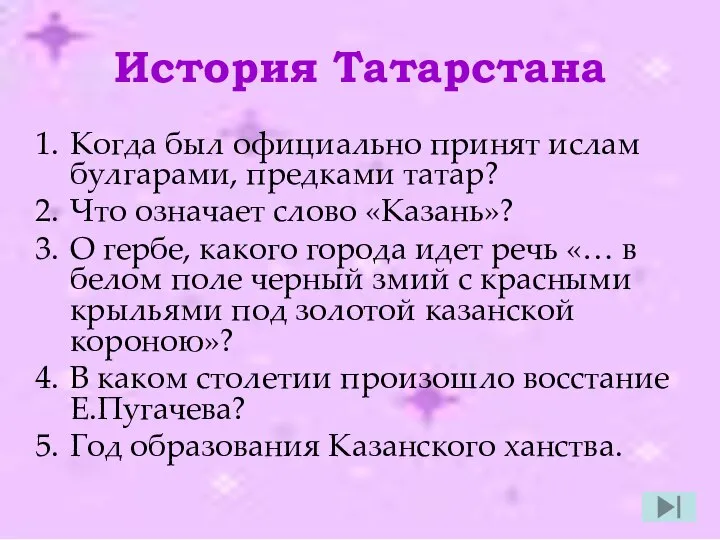 История Татарстана

1. Когда был официально принят ислам булгарами, предками татар?
2. Что означает слово «Казань»?
3. О гербе, какого города идет речь «… в белом поле черный змий с красными крыльями под золотой казанской короною»?
4. В каком столетии произошло восстание Е.Пугачева?
5. Год образования Казанского ханства.